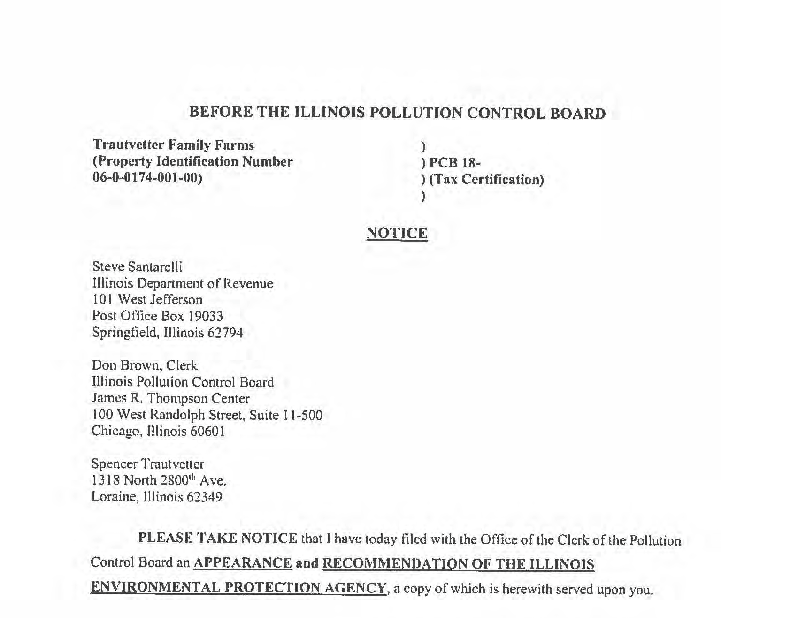 BEFORE THE ILLINOIS POLLUTION CONTROL BOARD

Trautvetter Family Farms
(Property Identification Number
06-0-0174-001-00)

)
) PCB 18-
) (Tax Certification)
)

NOTICE

Steve Santarelli
Illinois Department of Revenue
101 West Jefferson
Post Office Box 19033
Springfield, Illinois 62794

Don Brown, Clerk
Illinois Pollution Control Board
James R. Thompson Center
100 West Randolph Street, Suite 11-500
Chicago, Illinois 60601

Spencer Trautvetter
1318 North 2800$^{th}$ Ave.
Loraine, Illinois 62349

PLEASE TAKE NOTICE that I have today filed with the Office of the Clerk of the Pollution Control Board an APPEARANCE and RECOMMENDATION OF THE ILLINOIS ENVIRONMENTAL PROTECTION AGENCY, a copy of which is herewith served upon you.